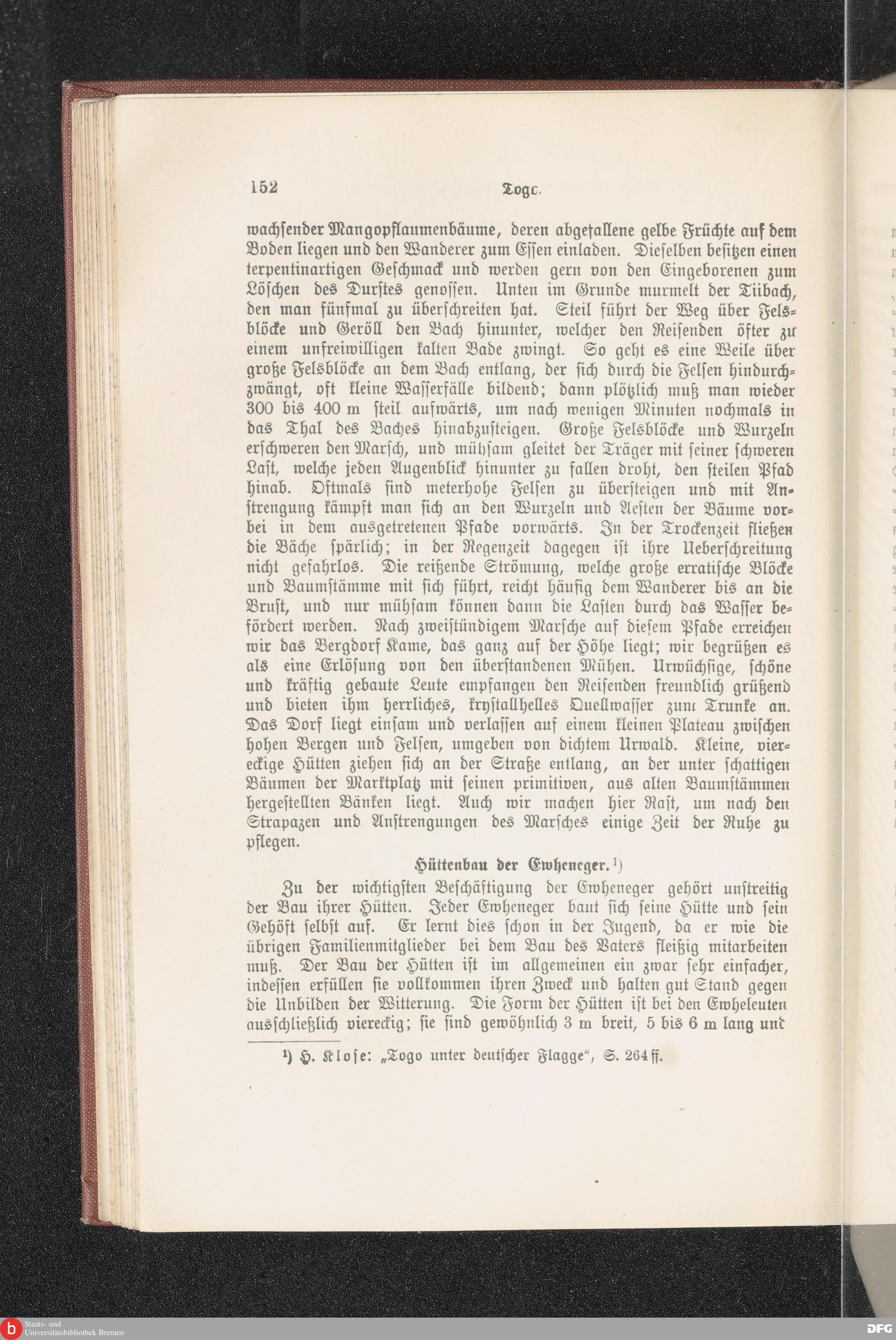 152 Togo.

wachsender Mangopflaumenbäume, deren abgefallene gelbe Früchte auf dem Boden liegen und den Wanderer zum Essen einladen. Dieselben besitzen einen terpentinartigen Geschmack und werden gern von den Eingeborenen zum Löschen des Durstes genossen. Unten im Grunde murmelt der Tübach, den man fünfmal zu überschreiten hat. Steil führt der Weg über Felsblöcke und Geröll den Bach hinunter, welcher den Reisenden öfter zu einem unfreiwilligen kalten Bade zwingt. So geht es eine Weile über große Felsblöcke an dem Bach entlang, der sich durch die Felsen hindurchzwängt, oft kleine Wasserfälle bildend; dann plötzlich muß man wieder 300 bis 400 m steil aufwärts, um nach wenigen Minuten nochmals in das Thal des Baches hinabzusteigen. Große Felsblöcke und Wurzeln erschweren den Marsch, und mühsam gleitet der Träger mit seiner schweren Last, welche jeden Augenblick hinunter zu fallen droht, den steilen Pfad hinab. Oftmals sind meterhohe Felsen zu übersteigen und mit Anstrengung kämpft man sich an den Wurzeln und Aesten der Bäume vorbei in dem ausgetretenen Pfade vorwärts. In der Trockenzeit fließen die Bäche spärlich; in der Regenzeit dagegen ist ihre Ueberschreitung nicht gefahrlos. Die reißende Strömung, welche große erratische Blöcke und Baumstämme mit sich führt, reicht häufig dem Wanderer bis an die Brust, und nur mühsam können dann die Lasten durch das Wasser befördert werden. Nach zweistündigem Marsche auf diesem Pfade erreichen wir das Bergdorf Kame, das ganz auf der Höhe liegt; wir begrüßen es als eine Erlösung von den überstandenen Mühen. Urwüchsige, schöne und kräftig gebaute Leute empfangen den Reisenden freundlich grüßend und bieten ihm herrliches, krystallhelles Quellwasser zum Trunke an. Das Dorf liegt einsam und verlassen auf einem kleinen Plateau zwischen hohen Bergen und Felsen, umgeben von dichtem Urwald. Kleine, viereckige Hütten ziehen sich an der Straße entlang, an der unter schattigen Bäumen der Marktplatz mit seinen primitiven, aus alten Baumstämmen hergestellten Bänken liegt. Auch wir machen hier Rast, um nach den Strapazen und Anstrengungen des Marsches einige Zeit der Ruhe zu pflegen.

Hüttenbau der Ewheneger.¹)

Zu der wichtigsten Beschäftigung der Ewheneger gehört unstreitig der Bau ihrer Hütten. Jeder Ewheneger baut sich seine Hütte und sein Gehöft selbst auf. Er lernt dies schon in der Jugend, da er wie die übrigen Familienmitglieder bei dem Bau des Vaters fleißig mitarbeiten muß. Der Bau der Hütten ist im allgemeinen ein zwar sehr einfacher, indessen erfüllen sie vollkommen ihren Zweck und halten gut Stand gegen die Unbilden der Witterung. Die Form der Hütten ist bei den Ewheleuten ausschließlich viereckig; sie sind gewöhnlich 3 m breit, 5 bis 6 m lang und

¹) H. Klose: „Togo unter deutscher Flagge“, S. 264 ff.

Staats- und Universitätsbibliothek Bremen
DFG